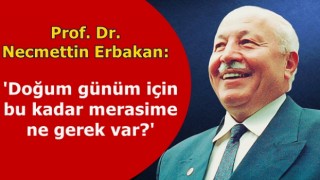 Prof. Dr.
Necmettin Erbakan:

'Doğum günüm için bu kadar merasime ne gerek var?'